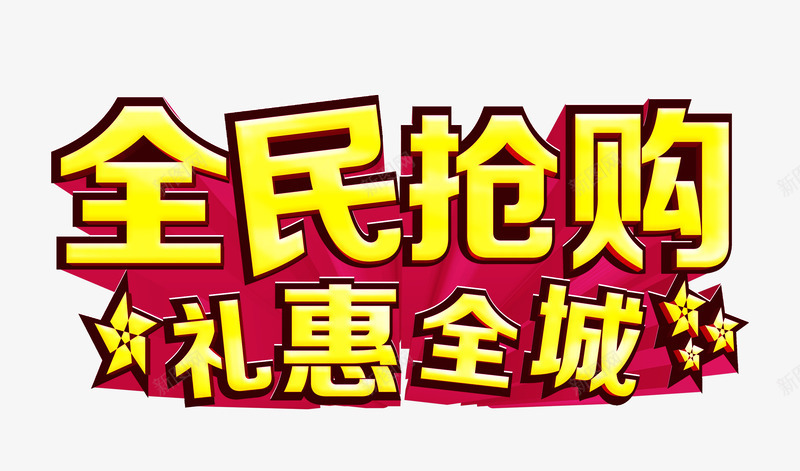 全民抢购
礼惠全城